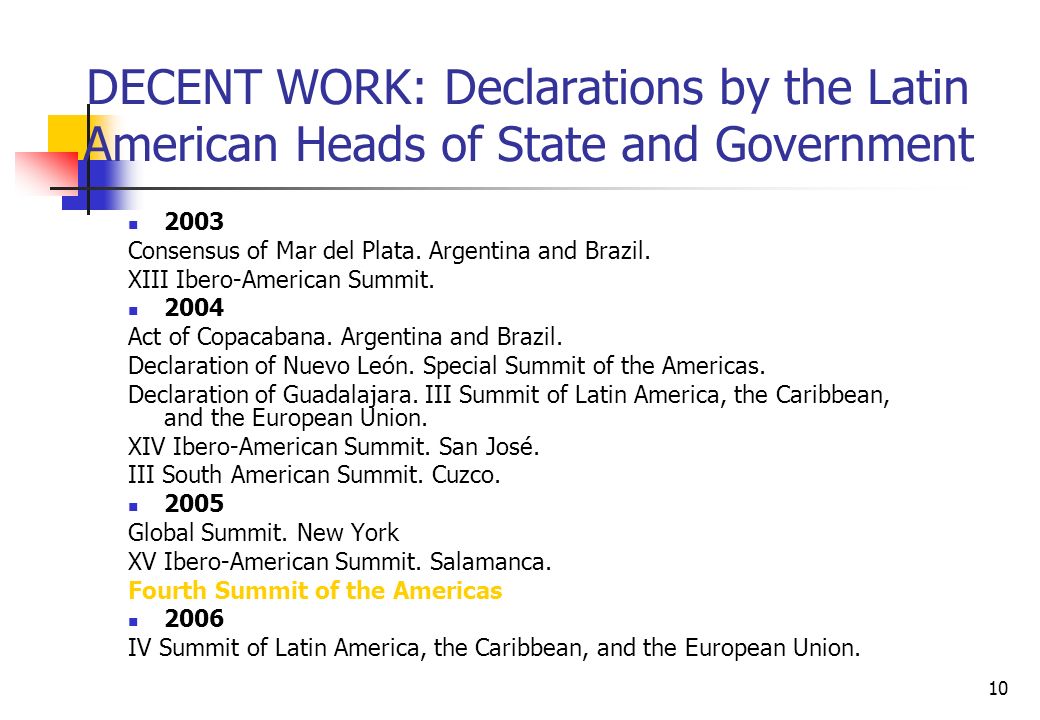 DECENT WORK: Declarations by the Latin American Heads of State and Government

2003

Consensus of Mar del Plata. Argentina and Brazil.

XIII Ibero-American Summit.

2004

Act of Copacabana. Argentina and Brazil.

Declaration of Nuevo León. Special Summit of the Americas.

Declaration of Guadalajara. III Summit of Latin America, the Caribbean, and the European Union.

XIV Ibero-American Summit. San José.

III South American Summit. Cuzco.

2005

Global Summit. New York

XV Ibero-American Summit. Salamanca.

Fourth Summit of the Americas

2006

IV Summit of Latin America, the Caribbean, and the European Union.

10